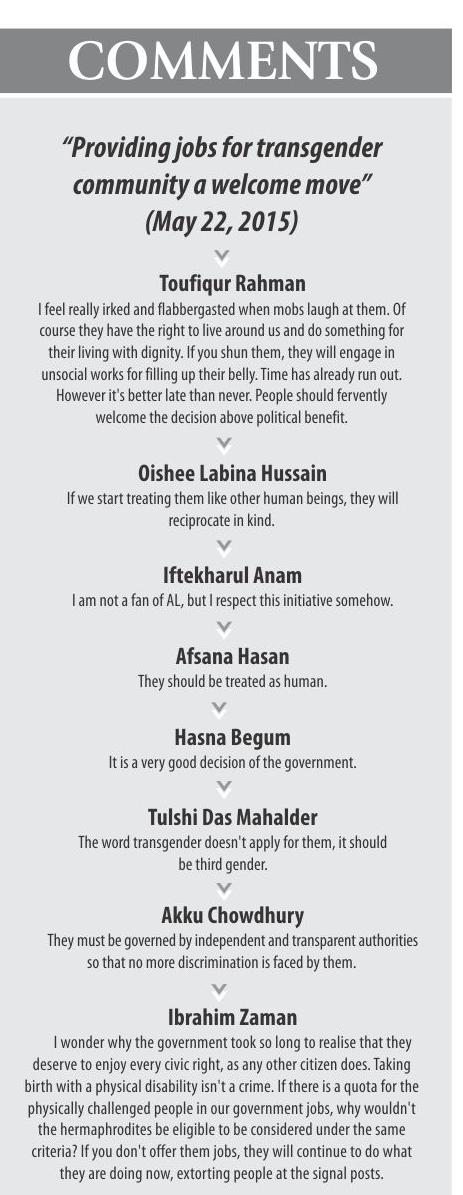 COMMENTS

"Providing jobs for transgender community a welcome move" (May 22, 2015)

Toufiqur Rahman
I feel really irked and flabbergasted when mobs laugh at them. Of course they have the right to live around us and do something for their living with dignity. If you shun them, they will engage in unsocial works for filling up their belly. Time has already run out. However it's better late than never. People should fervently welcome the decision above political benefit.

Oishee Labina Hussain
If we start treating them like other human beings, they will reciprocate in kind.

Iftekharul Anam
I am not a fan of AL, but I respect this initiative somehow.

Afsana Hasan
They should be treated as human.

Hasna Begum
It is a very good decision of the government.

Tulshi Das Mahalder
The word transgender doesn't apply for them, it should be third gender.

Akku Chowdhury
They must be governed by independent and transparent authorities so that no more discrimination is faced by them.

Ibrahim Zaman
I wonder why the government took so long to realise that they deserve to enjoy every civic right, as any other citizen does. Taking birth with a physical disability isn't a crime. If there is a quota for the physically challenged people in our government jobs, why wouldn't the hermaphrodites be eligible to be considered under the same criteria? If you don't offer them jobs, they will continue to do what they are doing now, extorting people at the signal posts.